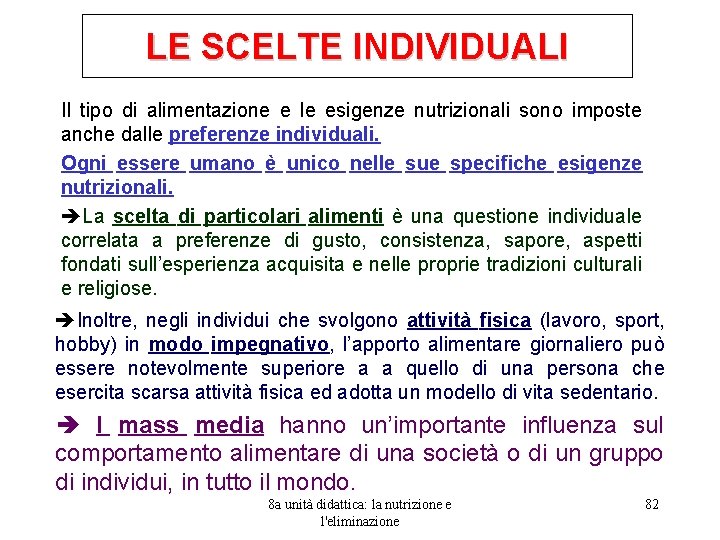 LE SCELTE INDIVIDUALI

Il tipo di alimentazione e le esigenze nutrizionali sono imposte anche dalle preferenze individuali.

Ogni essere umano è unico nelle sue specifiche esigenze nutrizionali.

➔La scelta di particolari alimenti è una questione individuale correlata a preferenze di gusto, consistenza, sapore, aspetti fondati sull'esperienza acquisita e nelle proprie tradizioni culturali e religiose.

➔Inoltre, negli individui che svolgono attività fisica (lavoro, sport, hobby) in modo impegnativo, l'apporto alimentare giornaliero può essere notevolmente superiore a a quello di una persona che esercita scarsa attività fisica ed adotta un modello di vita sedentario.

➔ I mass media hanno un'importante influenza sul comportamento alimentare di una società o di un gruppo di individui, in tutto il mondo.

8a unità didattica: la nutrizione e l'eliminazione

82